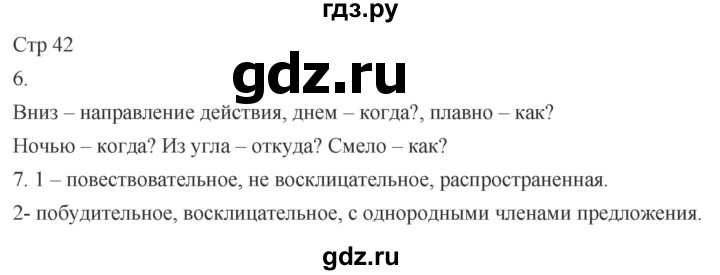 гдз.ру

Стр 42

6.

gdz.ru

Вниз – направление действия, днем – когда?, плавно – как?

Ночью – когда? Из угла – откуда? Смело – как?

7. 1 – повествовательное, не восклицательное, распространенная.

2- побудительное, восклицательное, с однородными членами предложения.

gdz.ru